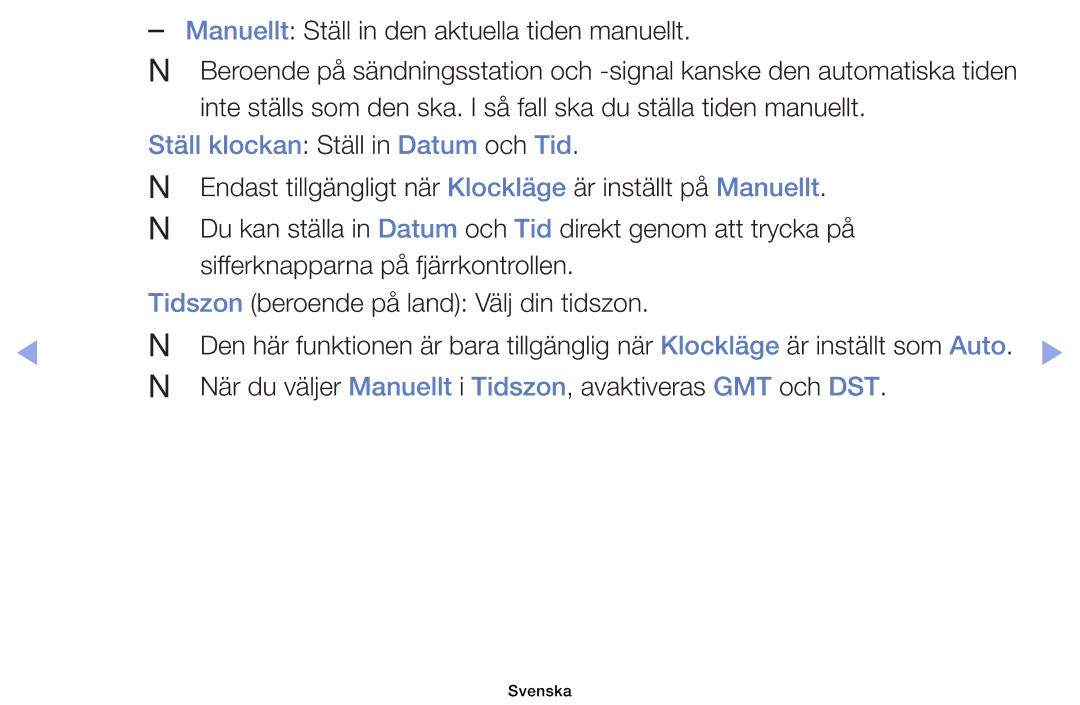 – Manuellt: Ställ in den aktuella tiden manuellt.

N Beroende på sändningsstation och -signal kanske den automatiska tiden inte ställs som den ska. I så fall ska du ställa tiden manuellt.

Ställ klockan: Ställ in Datum och Tid.

N Endast tillgängligt när Klockläge är inställt på Manuellt.

N Du kan ställa in Datum och Tid direkt genom att trycka på sifferknapparna på fjärrkontrollen.

Tidszon (beroende på land): Välj din tidszon.

N Den här funktionen är bara tillgänglig när Klockläge är inställt som Auto.

N När du väljer Manuellt i Tidszon, avaktiveras GMT och DST.

Svenska